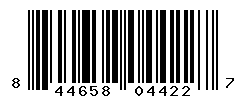 8 44658 04422 7